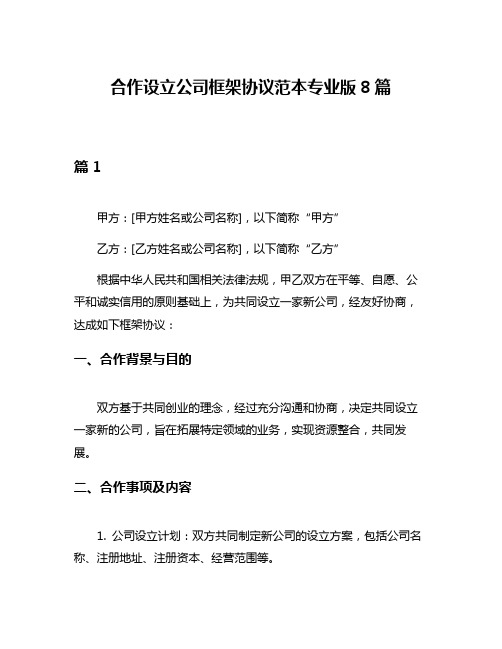 合作设立公司框架协议范本专业版 8 篇

篇 1

甲方：[甲方姓名或公司名称]，以下简称“甲方”

乙方：[乙方姓名或公司名称]，以下简称“乙方”

根据中华人民共和国相关法律法规，甲乙双方在平等、自愿、公平和诚实信用的原则基础上，为共同设立一家新公司，经友好协商，达成如下框架协议：

一、合作背景与目的

双方基于共同创业的理念，经过充分沟通和协商，决定共同设立一家新的公司，旨在拓展特定领域的业务，实现资源整合，共同发展。

二、合作事项及内容

1. 公司设立计划：双方共同制定新公司的设立方案，包括公司名称、注册地址、注册资本、经营范围等。